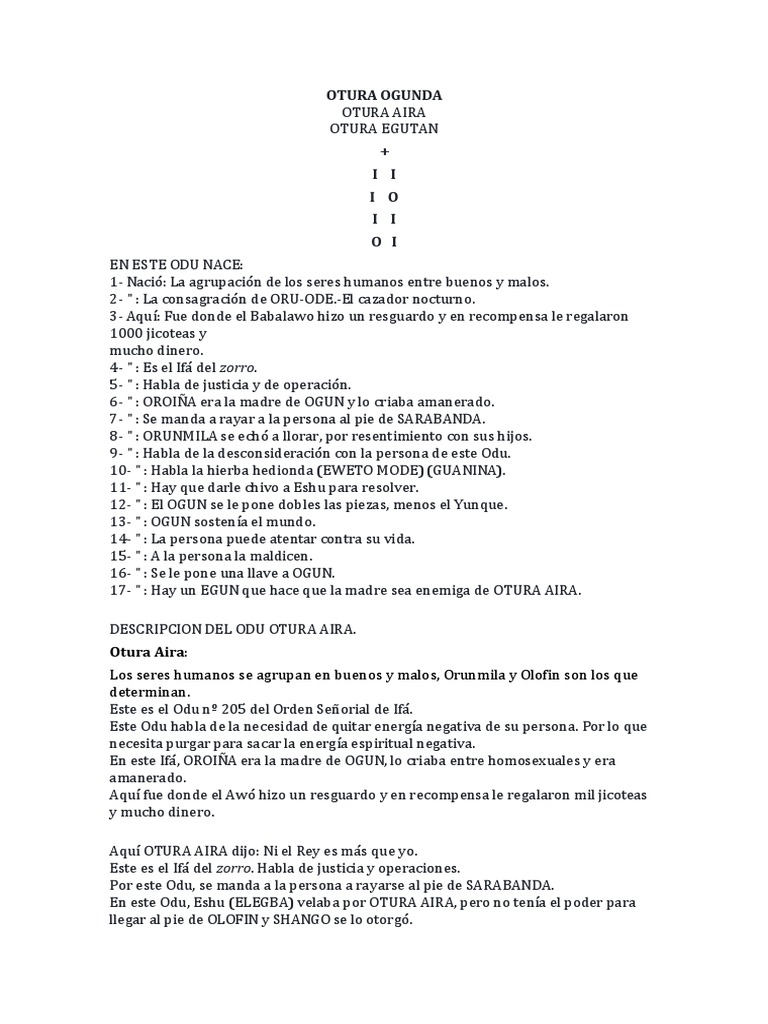 OTURA OGUNDA
OTURA AIRA
OTURA EGUTAN

+

I I
I O
I I
O I

EN ESTE ODU NACE:
1- Nació: La agrupación de los seres humanos entre buenos y malos.
2- " : La consagración de ORU-ODE.-El cazador nocturno.
3- Aquí: Fue donde el Babalawo hizo un resguardo y en recompensa le regalaron 1000 jicoteas y mucho dinero.
4- " : Es el Ifá del zorro.
5- " : Habla de justicia y de operación.
6- " : OROIÑA era la madre de OGUN y lo criaba amanerado.
7- " : Se manda a rayar a la persona al pie de SARABANDA.
8- " : ORUNMILA se echó a llorar, por resentimiento con sus hijos.
9- " : Habla de la desconsideración con la persona de este Odu.
10- " : Habla la hierba hedionda (EWETO MODE) (GUANINA).
11- " : Hay que darle chivo a Eshu para resolver.
12- " : El OGUN se le pone dobles las piezas, menos el Yunque.
13- " : OGUN sostenía el mundo.
14- " : La persona puede atentar contra su vida.
15- " : A la persona la maldicen.
16- " : Se le pone una llave a OGUN.
17- " : Hay un EGUN que hace que la madre sea enemiga de OTURA AIRA.

DESCRIPCION DEL ODU OTURA AIRA.

Otura Aira:

Los seres humanos se agrupan en buenos y malos, Orunmila y Olofin son los que determinan.
Este es el Odu nº 205 del Orden Señorial de Ifá.
Este Odu habla de la necesidad de quitar energía negativa de su persona. Por lo que necesita purgar para sacar la energía espiritual negativa.
En este Ifá, OROIÑA era la madre de OGUN, lo criaba entre homosexuales y era amanerado.
Aquí fue donde el Awó hizo un resguardo y en recompensa le regalaron mil jicoteas y mucho dinero.

Aquí OTURA AIRA dijo: Ni el Rey es más que yo.
Este es el Ifá del zorro. Habla de justicia y operaciones.
Por este Odu, se manda a la persona a rayarse al pie de SARABANDA.
En este Odu, Eshu (ELEGBA) velaba por OTURA AIRA, pero no tenía el poder para llegar al pie de OLOFIN y SHANGO se lo otorgó.